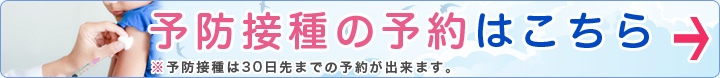 予防接種の予約はこちら →

※予防接種は30日先までの予約が出来ます。